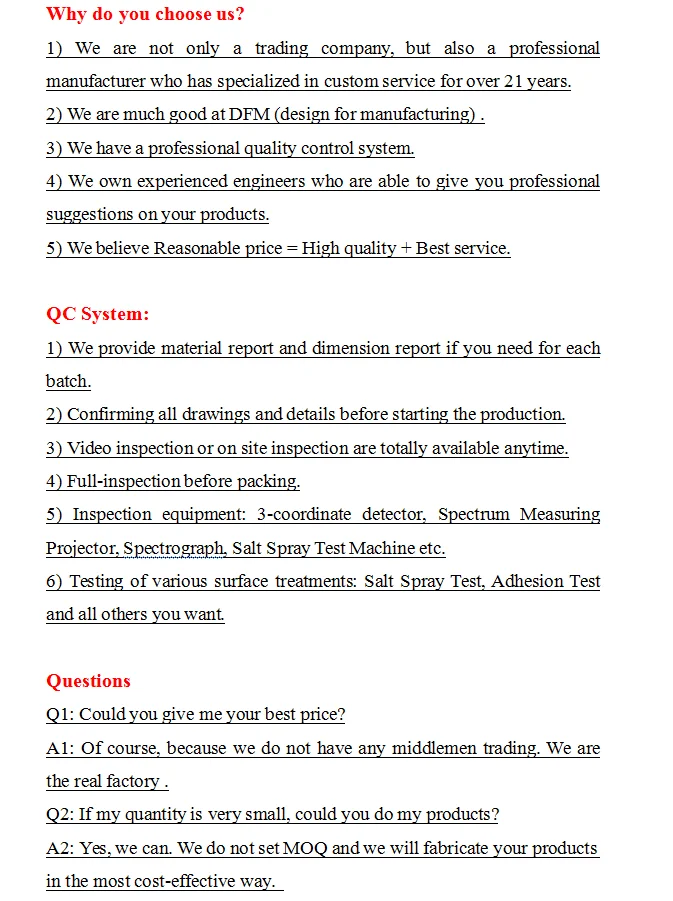 Why do you choose us?

1) We are not only a trading company, but also a professional manufacturer who has specialized in custom service for over 21 years.
2) We are much good at DFM (design for manufacturing) .
3) We have a professional quality control system.
4) We own experienced engineers who are able to give you professional suggestions on your products.
5) We believe Reasonable price = High quality + Best service.

QC System:

1) We provide material report and dimension report if you need for each batch.
2) Confirming all drawings and details before starting the production.
3) Video inspection or on site inspection are totally available anytime.
4) Full-inspection before packing.
5) Inspection equipment: 3-coordinate detector, Spectrum Measuring Projector, Spectrograph, Salt Spray Test Machine etc.
6) Testing of various surface treatments: Salt Spray Test, Adhesion Test and all others you want.

Questions

Q1: Could you give me your best price?
A1: Of course, because we do not have any middlemen trading. We are the real factory .
Q2: If my quantity is very small, could you do my products?
A2: Yes, we can. We do not set MOQ and we will fabricate your products in the most cost-effective way.